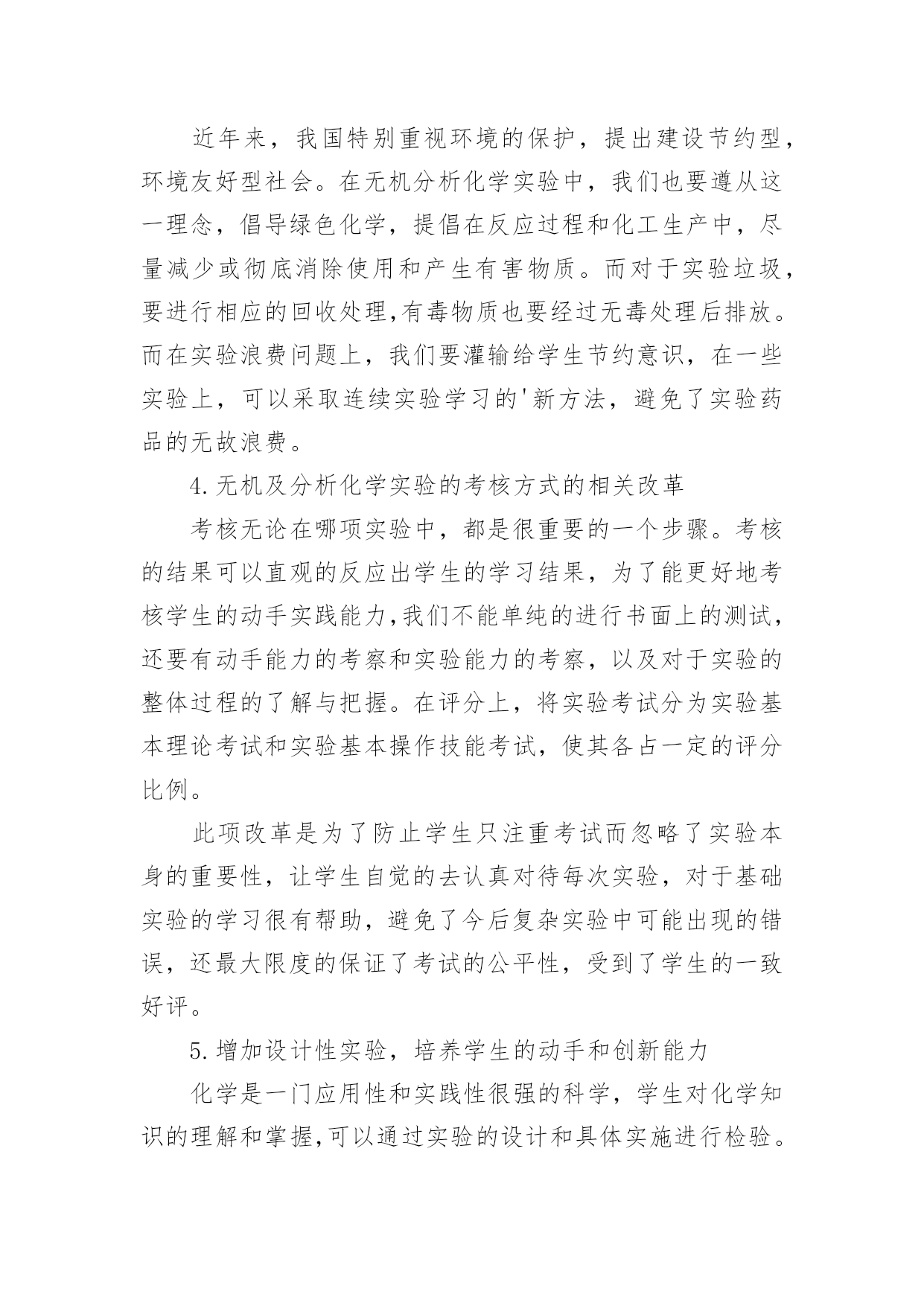 近年来，我国特别重视环境的保护，提出建设节约型，环境友好型社会。在无机分析化学实验中，我们也要遵从这一理念，倡导绿色化学，提倡在反应过程和化工生产中，尽量减少或彻底消除使用和产生有害物质。而对于实验垃圾，要进行相应的回收处理,有毒物质也要经过无毒处理后排放。而在实验浪费问题上，我们要灌输给学生节约意识，在一些实验上，可以采取连续实验学习的'新方法，避免了实验药品的无故浪费。

4.无机及分析化学实验的考核方式的相关改革

考核无论在哪项实验中，都是很重要的一个步骤。考核的结果可以直观的反应出学生的学习结果，为了能更好地考核学生的动手实践能力,我们不能单纯的进行书面上的测试，还要有动手能力的考察和实验能力的考察，以及对于实验的整体过程的了解与把握。在评分上，将实验考试分为实验基本理论考试和实验基本操作技能考试，使其各占一定的评分比例。

此项改革是为了防止学生只注重考试而忽略了实验本身的重要性，让学生自觉的去认真对待每次实验，对于基础实验的学习很有帮助，避免了今后复杂实验中可能出现的错误，还最大限度的保证了考试的公平性，受到了学生的一致好评。

5.增加设计性实验，培养学生的动手和创新能力

化学是一门应用性和实践性很强的科学，学生对化学知识的理解和掌握,可以通过实验的设计和具体实施进行检验。